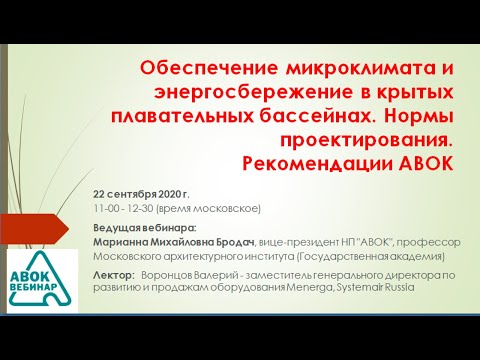 Обеспечение микроклимата и энергосбережение в крытых плавательных бассейнах. Нормы проектирования. Рекомендации АВОК

22 сентября 2020 г.
11-00 - 12-30 (время московское)

Ведущая вебинара:
Марианна Михайловна Бродач, вице-президент НП "АВОК", профессор Московского архитектурного института (Государственная академия)

Лектор: Воронцов Валерий - заместитель генерального директора по развитию и продажам оборудования Menerga, Systemair Russia

АВОК
ВЕБИНАР